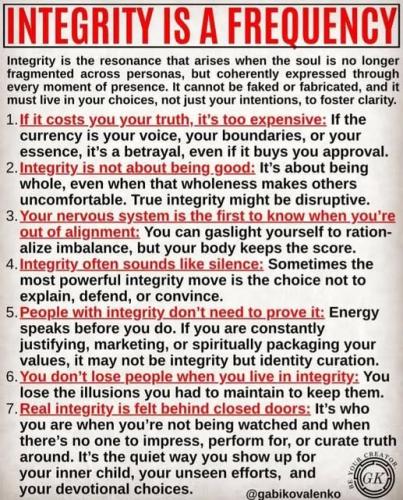 INTEGRITY IS A FREQUENCY

Integrity is the resonance that arises when the soul is no longer fragmented across personas, but coherently expressed through every moment of presence. It cannot be faked or fabricated, and it must live in your choices, not just your intentions, to foster clarity.

1. If it costs you your truth, it's too expensive: If the currency is your voice, your boundaries, or your essence, it's a betrayal, even if it buys you approval.
2. Integrity is not about being good: It's about being whole, even when that wholeness makes others uncomfortable. True integrity might be disruptive.
3. Your nervous system is the first to know when you're out of alignment: You can gaslight yourself to rationalize imbalance, but your body keeps the score.
4. Integrity often sounds like silence: Sometimes the most powerful integrity move is the choice not to explain, defend, or convince.
5. People with integrity don't need to prove it: Energy speaks before you do. If you are constantly justifying, marketing, or spiritually packaging your values, it may not be integrity but identity curation.
6. You don't lose people when you live in integrity: You lose the illusions you had to maintain to keep them.
7. Real integrity is felt behind closed doors: It's who you are when you're not being watched and when there's no one to impress, perform for, or curate truth around. It's the quiet way you show up for your inner child, your unseen efforts, and your devotional choices.

@gabikovalenko

BE YOUR CREATOR
GK